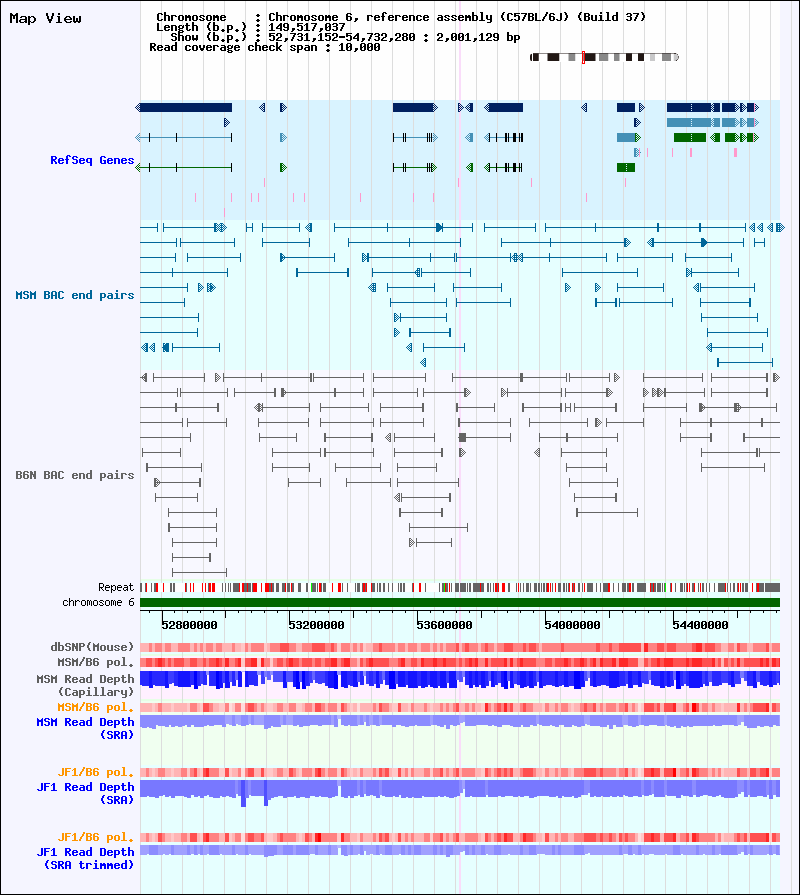 Map View

Chromosome : Chromosome 6, reference assembly (C57BL/6J) (Build 37)
Length (b.p.) : 149,517,037
Show (b.p.) : 52,731,152-54,732,280 : 2,001,129 bp
Read coverage check span : 10,000

RefSeq Genes

MSM BAC end pairs

B6N BAC end pairs

Repeat
chromosome 6

52800000 53200000 53600000 54000000 54400000

dbSNP(Mouse)
MSM/B6 pol.
MSM Read Depth (Capillary)
MSM/B6 pol.
MSM Read Depth (SRA)

JF1/B6 pol.
JF1 Read Depth (SRA)

JF1/B6 pol.
JF1 Read Depth (SRA trimmed)